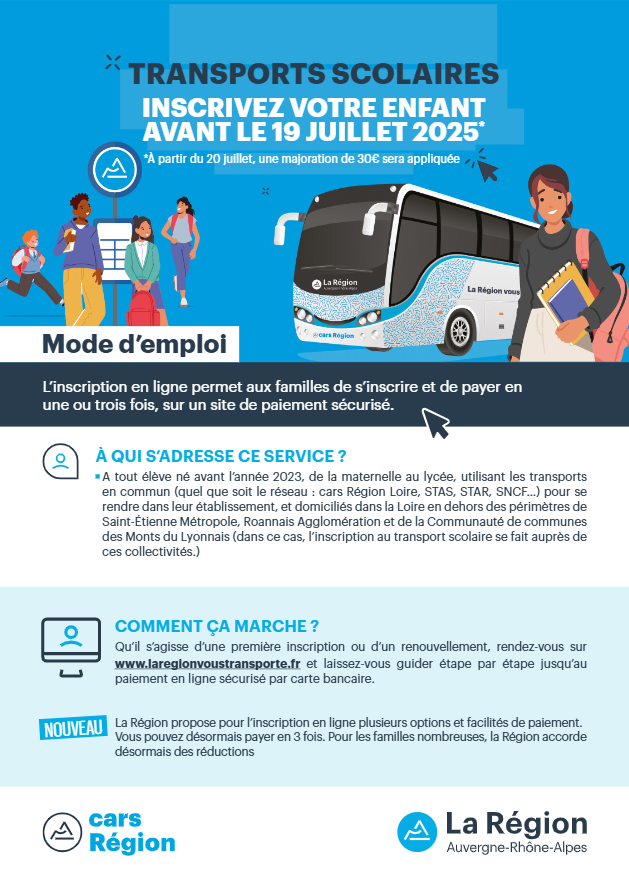 TRANSPORTS SCOLAIRES
INSCRIVEZ VOTRE ENFANT AVANT LE 19 JUILLET 2025*
*À partir du 20 juillet, une majoration de 30€ sera appliquée

La Région
cars Région
La Région vous

Mode d'emploi

L'inscription en ligne permet aux familles de s'inscrire et de payer en une ou trois fois, sur un site de paiement sécurisé.

À QUI S'ADRESSE CE SERVICE ?
A tout élève né avant l'année 2023, de la maternelle au lycée, utilisant les transports en commun (quel que soit le réseau : cars Région Loire, STAS, STAR, SNCF...) pour se rendre dans leur établissement, et domiciliés dans la Loire en dehors des périmètres de Saint-Étienne Métropole, Roannais Agglomération et de la Communauté de communes des Monts du Lyonnais (dans ce cas, l'inscription au transport scolaire se fait auprès de ces collectivités.)

COMMENT ÇA MARCHE ?
Qu'il s'agisse d'une première inscription ou d'un renouvellement, rendez-vous sur www.laregionvoustransporte.fr et laissez-vous guider étape par étape jusqu'au paiement en ligne sécurisé par carte bancaire.

NOUVEAU
La Région propose pour l'inscription en ligne plusieurs options et facilités de paiement. Vous pouvez désormais payer en 3 fois. Pour les familles nombreuses, la Région accorde désormais des réductions

cars Région

La Région
Auvergne-Rhône-Alpes